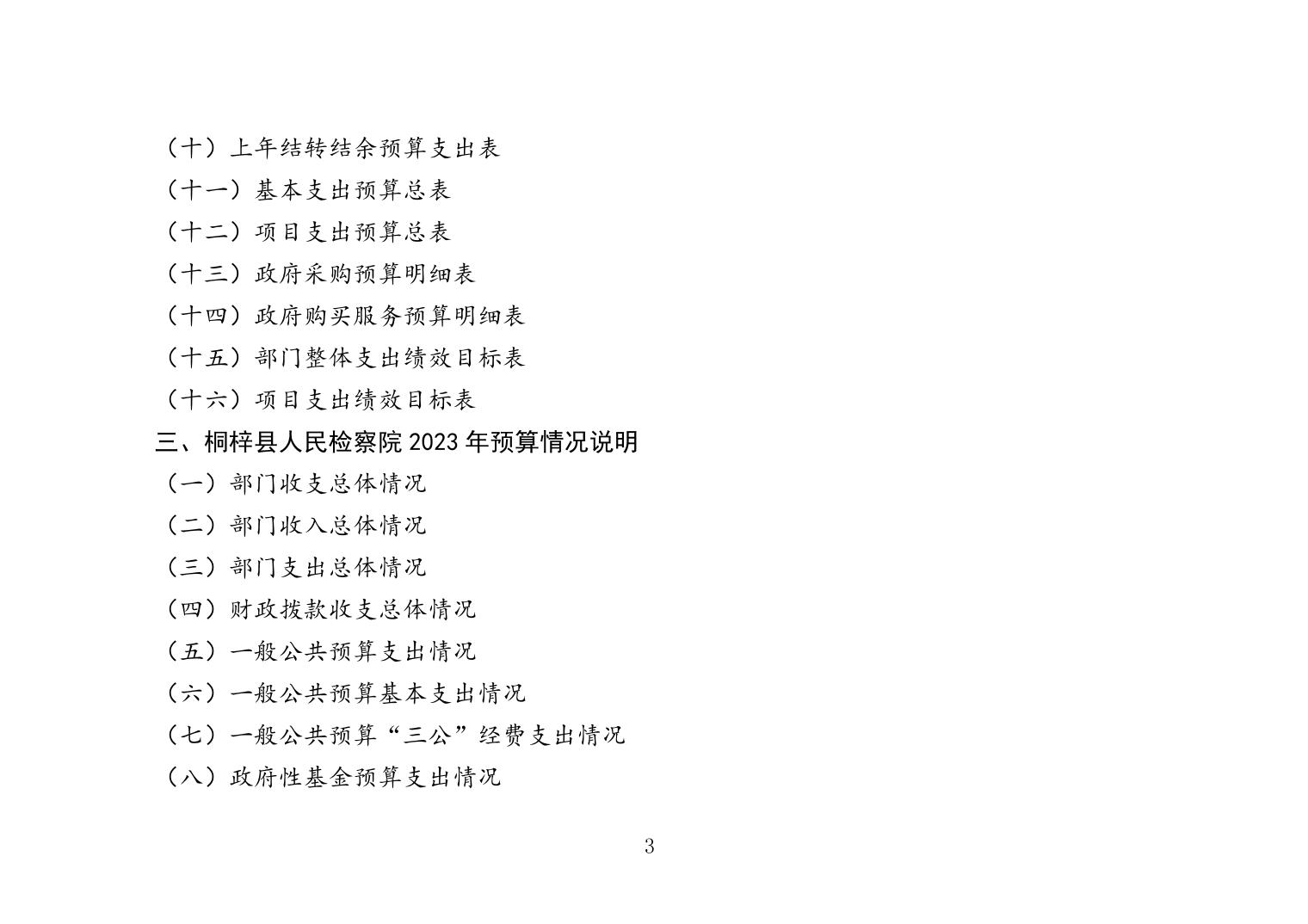 （十）上年结转结余预算支出表
（十一）基本支出预算总表
（十二）项目支出预算总表
（十三）政府采购预算明细表
（十四）政府购买服务预算明细表
（十五）部门整体支出绩效目标表
（十六）项目支出绩效目标表
三、桐梓县人民检察院2023年预算情况说明
（一）部门收支总体情况
（二）部门收入总体情况
（三）部门支出总体情况
（四）财政拨款收支总体情况
（五）一般公共预算支出情况
（六）一般公共预算基本支出情况
（七）一般公共预算“三公”经费支出情况
（八）政府性基金预算支出情况

3